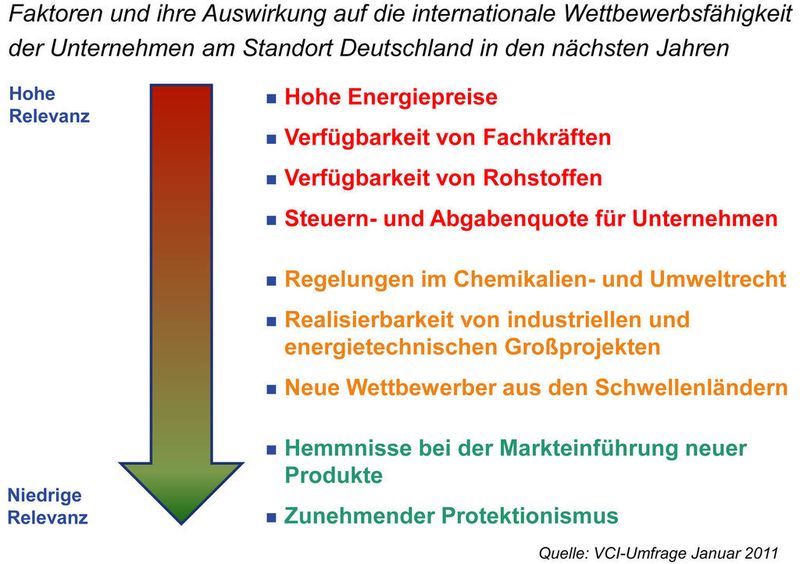 Faktoren und ihre Auswirkung auf die internationale Wettbewerbsfähigkeit der Unternehmen am Standort Deutschland in den nächsten Jahren

Hohe Relevanz

Niedrige Relevanz

- Hohe Energiepreise
- Verfügbarkeit von Fachkräften
- Verfügbarkeit von Rohstoffen
- Steuern- und Abgabenquote für Unternehmen

- Regelungen im Chemikalien- und Umweltrecht
- Realisierbarkeit von industriellen und energietechnischen Großprojekten
- Neue Wettbewerber aus den Schwellenländern

- Hemmnisse bei der Markteinführung neuer Produkte
- Zunehmender Protektionismus

Quelle: VCI-Umfrage Januar 2011